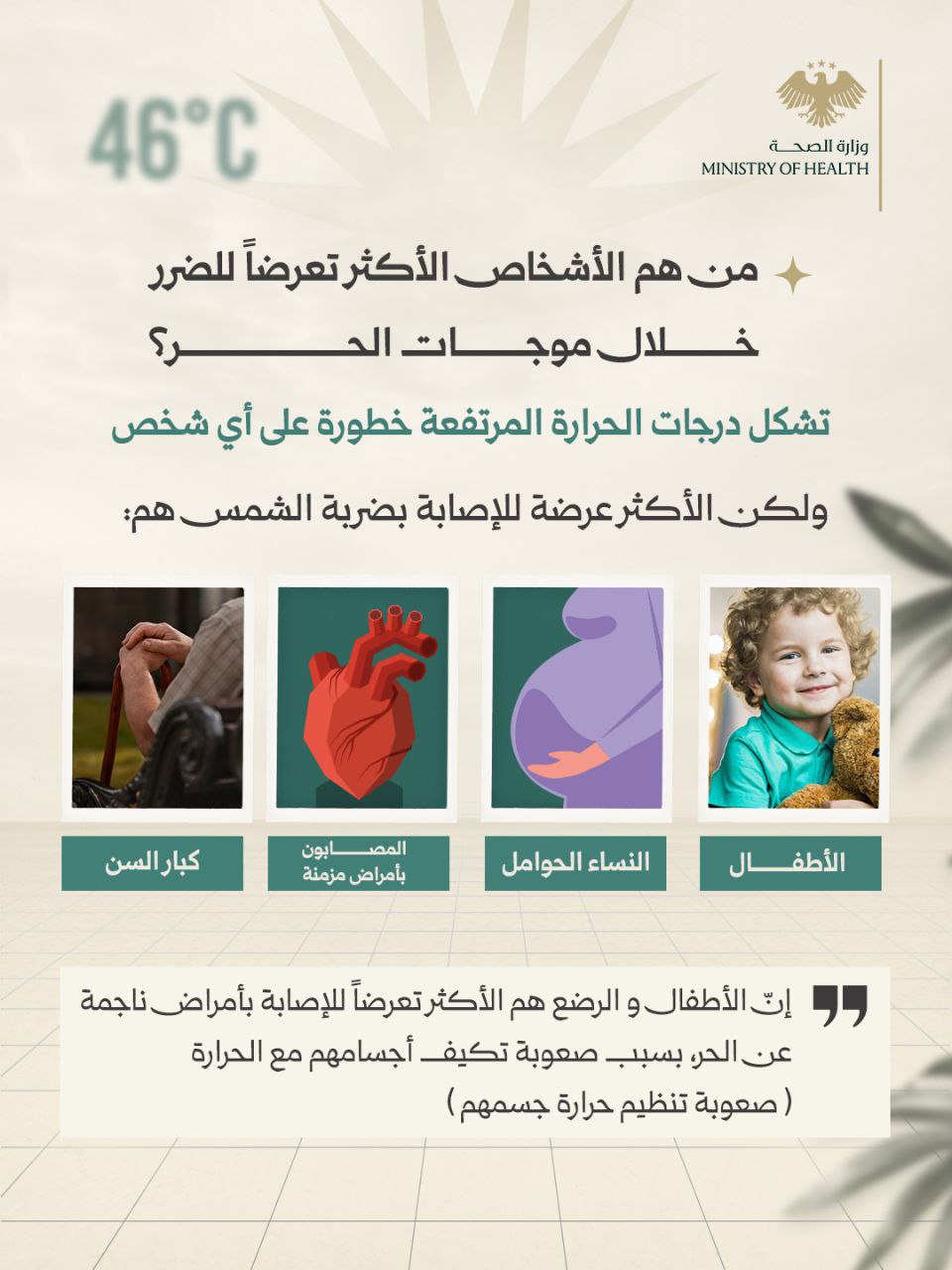 46°C

وزارة الصحة
MINISTRY OF HEALTH

من هم الأشخاص الأكثر تعرضاً للضرر خلال موجات الحر؟

تشكل درجات الحرارة المرتفعة خطورة على أي شخص

ولكن الأكثر عرضة للإصابة بضربة الشمس هم:

الأطفال

النساء الحوامل

المصابون بأمراض مزمنة

كبار السن

إنّ الأطفال و الرضع هم الأكثر تعرضاً للإصابة بأمراض ناجمة عن الحر، بسبب صعوبة تكيف أجسامهم مع الحرارة ( صعوبة تنظيم حرارة جسمهم )